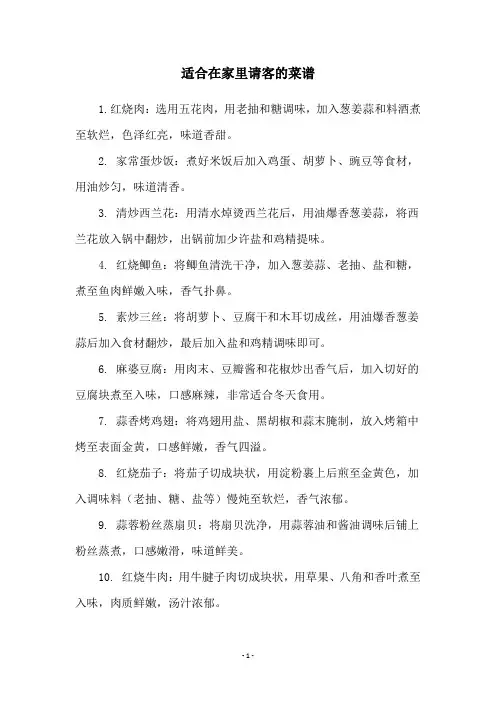 适合在家里请客的菜谱

1. 红烧肉：选用五花肉，用老抽和糖调味，加入葱姜蒜和料酒煮至软烂，色泽红亮，味道香甜。

2. 家常蛋炒饭：煮好米饭后加入鸡蛋、胡萝卜、豌豆等食材，用油炒匀，味道清香。

3. 清炒西兰花：用清水焯烫西兰花后，用油爆香葱姜蒜，将西兰花放入锅中翻炒，出锅前加少许盐和鸡精提味。

4. 红烧鲫鱼：将鲫鱼清洗干净，加入葱姜蒜、老抽、盐和糖，煮至鱼肉鲜嫩入味，香气扑鼻。

5. 素炒三丝：将胡萝卜、豆腐干和木耳切成丝，用油爆香葱姜蒜后加入食材翻炒，最后加入盐和鸡精调味即可。

6. 麻婆豆腐：用肉末、豆瓣酱和花椒炒出香气后，加入切好的豆腐块煮至入味，口感麻辣，非常适合冬天食用。

7. 蒜香烤鸡翅：将鸡翅用盐、黑胡椒和蒜末腌制，放入烤箱中烤至表面金黄，口感鲜嫩，香气四溢。

8. 红烧茄子：将茄子切成块状，用淀粉裹上后煎至金黄色，加入调味料（老抽、糖、盐等）慢炖至软烂，香气浓郁。

9. 蒜蓉粉丝蒸扇贝：将扇贝洗净，用蒜蓉油和酱油调味后铺上粉丝蒸煮，口感嫩滑，味道鲜美。

10. 红烧牛肉：用牛腱子肉切成块状，用草果、八角和香叶煮至入味，肉质鲜嫩，汤汁浓郁。

- 1 -